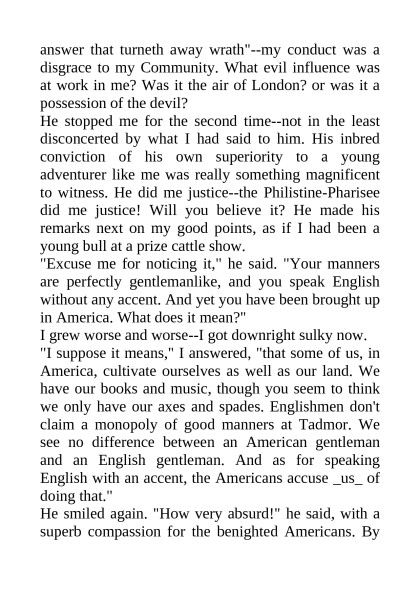 answer that turneth away wrath"--my conduct was a disgrace to my Community. What evil influence was at work in me? Was it the air of London? or was it a possession of the devil?
He stopped me for the second time--not in the least disconcerted by what I had said to him. His inbred conviction of his own superiority to a young adventurer like me was really something magnificent to witness. He did me justice--the Philistine-Pharisee did me justice! Will you believe it? He made his remarks next on my good points, as if I had been a young bull at a prize cattle show.
"Excuse me for noticing it," he said. "Your manners are perfectly gentlemanlike, and you speak English without any accent. And yet you have been brought up in America. What does it mean?"
I grew worse and worse--I got downright sulky now.
"I suppose it means," I answered, "that some of us, in America, cultivate ourselves as well as our land. We have our books and music, though you seem to think we only have our axes and spades. Englishmen don't claim a monopoly of good manners at Tadmor. We see no difference between an American gentleman and an English gentleman. And as for speaking English with an accent, the Americans accuse _us_ of doing that."
He smiled again. "How very absurd!" he said, with a superb compassion for the benighted Americans. By